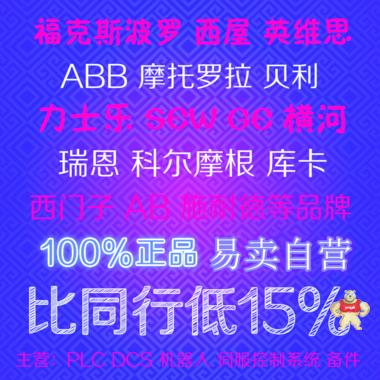 福克斯波罗 西屋 英维思

ABB 摩托罗拉 贝利

力士乐 SEW GE 横河

瑞恩 科尔摩根 库卡

西门子 AB 施耐德等品牌

100%正品 易卖自营

比同行低15%

主营：PLC DCS 机器人 伺服控制系统 备件